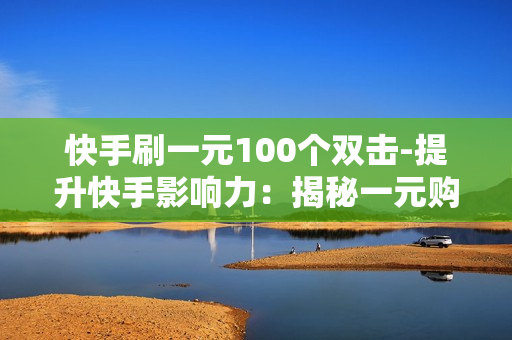 快手刷一元100个双击-提升快手影响力：揭秘一元购